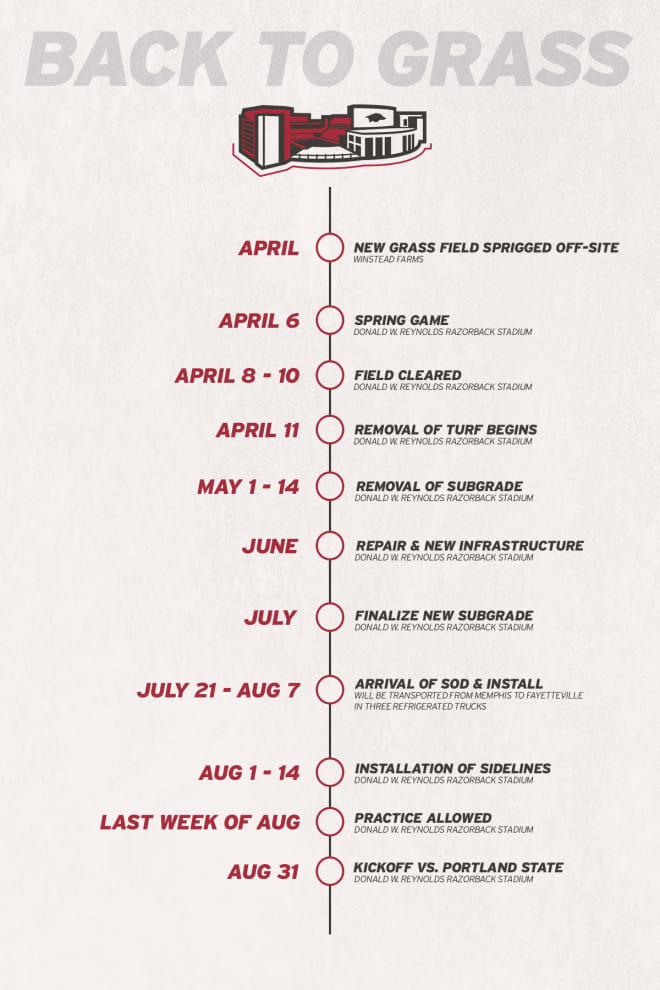 BACK TO GRASS

APRIL
NEW GRASS FIELD SPRIGGED OFF-SITE
WINSTEAD FARMS

APRIL 6
SPRING GAME
DONALD W. REYNOLDS RAZORBACK STADIUM

APRIL 8 - 10
FIELD CLEARED
DONALD W. REYNOLDS RAZORBACK STADIUM

APRIL 11
REMOVAL OF TURF BEGINS
DONALD W. REYNOLDS RAZORBACK STADIUM

MAY 1 - 14
REMOVAL OF SUBGRADE
DONALD W. REYNOLDS RAZORBACK STADIUM

JUNE
REPAIR & NEW INFRASTRUCTURE
DONALD W. REYNOLDS RAZORBACK STADIUM

JULY
FINALIZE NEW SUBGRADE
DONALD W. REYNOLDS RAZORBACK STADIUM

JULY 21 - AUG 7
ARRIVAL OF SOD & INSTALL
WILL BE TRANSPORTED FROM MEMPHIS TO FAYETTEVILLE IN THREE REFRIGERATED TRUCKS

AUG 1 - 14
INSTALLATION OF SIDELINES
DONALD W. REYNOLDS RAZORBACK STADIUM

LAST WEEK OF AUG
PRACTICE ALLOWED
DONALD W. REYNOLDS RAZORBACK STADIUM

AUG 31
KICKOFF VS. PORTLAND STATE
DONALD W. REYNOLDS RAZORBACK STADIUM